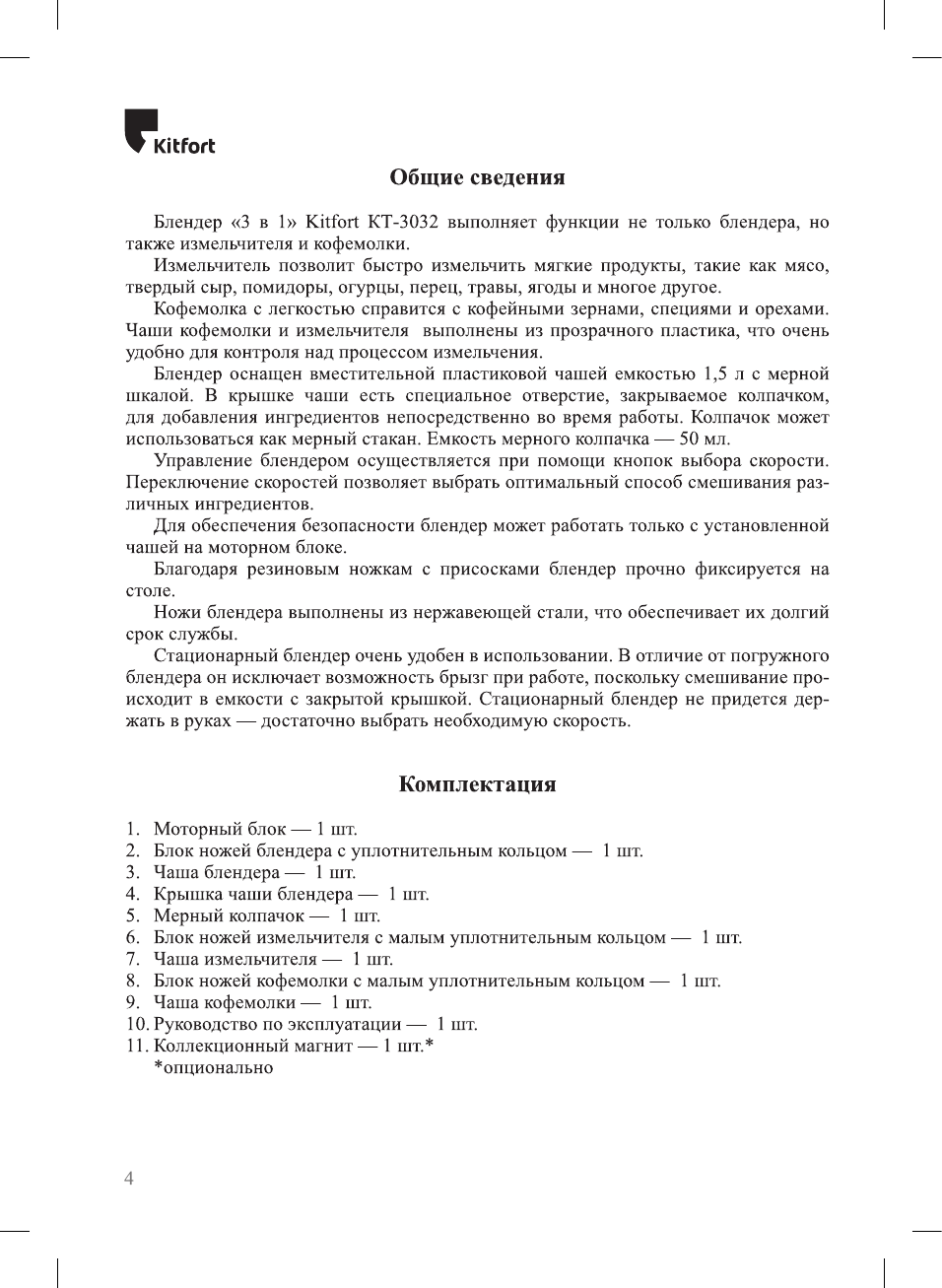 Kitfort

Общие сведения

Блендер «3 в 1» Kitfort КТ-3032 выполняет функции не только блендера, но также измельчителя и кофемолки.

Измельчитель позволит быстро измельчить мягкие продукты, такие как мясо, твердый сыр, помидоры, огурцы, перец, травы, ягоды и многое другое.

Кофемолка с легкостью справится с кофейными зернами, специями и орехами. Чаши кофемолки и измельчителя выполнены из прозрачного пластика, что очень удобно для контроля над процессом измельчения.

Блендер оснащен вместительной пластиковой чашей емкостью 1,5 л с мерной шкалой. В крышке чаши есть специальное отверстие, закрываемое колпачком, для добавления ингредиентов непосредственно во время работы. Колпачок может использоваться как мерный стакан. Емкость мерного колпачка — 50 мл.

Управление блендером осуществляется при помощи кнопок выбора скорости. Переключение скоростей позволяет выбрать оптимальный способ смешивания различных ингредиентов.

Для обеспечения безопасности блендер может работать только с установленной чашей на моторном блоке.

Благодаря резиновым ножкам с присосками блендер прочно фиксируется на столе.

Ножи блендера выполнены из нержавеющей стали, что обеспечивает их долгий срок службы.

Стационарный блендер очень удобен в использовании. В отличие от погружного блендера он исключает возможность брызг при работе, поскольку смешивание происходит в емкости с закрытой крышкой. Стационарный блендер не придется держать в руках — достаточно выбрать необходимую скорость.

Комплектация

1. Моторный блок — 1 шт.
2. Блок ножей блендера с уплотнительным кольцом — 1 шт.
3. Чаша блендера — 1 шт.
4. Крышка чаши блендера — 1 шт.
5. Мерный колпачок — 1 шт.
6. Блок ножей измельчителя с малым уплотнительным кольцом — 1 шт.
7. Чаша измельчителя — 1 шт.
8. Блок ножей кофемолки с малым уплотнительным кольцом — 1 шт.
9. Чаша кофемолки — 1 шт.
10. Руководство по эксплуатации — 1 шт.
11. Коллекционный магнит — 1 шт.*
*опционально

4